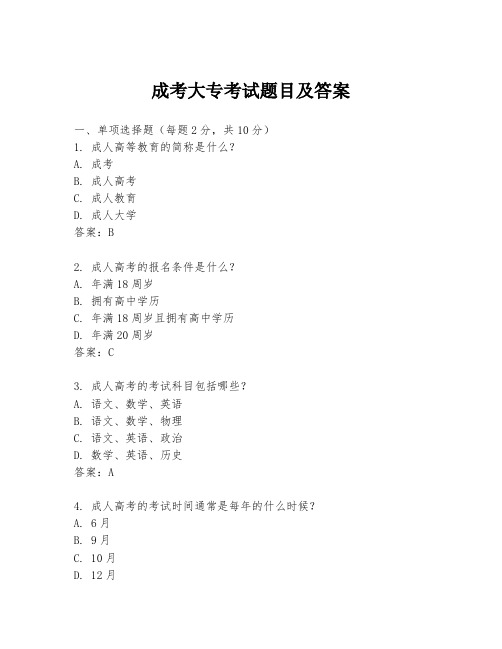 成考大专考试题目及答案

一、单项选择题（每题2分，共10分）
1. 成人高等教育的简称是什么？
A. 成考
B. 成人高考
C. 成人教育
D. 成人大学
答案：B

2. 成人高考的报名条件是什么？
A. 年满18周岁
B. 拥有高中学历
C. 年满18周岁且拥有高中学历
D. 年满20周岁
答案：C

3. 成人高考的考试科目包括哪些？
A. 语文、数学、英语
B. 语文、数学、物理
C. 语文、英语、政治
D. 数学、英语、历史
答案：A

4. 成人高考的考试时间通常是每年的什么时候？
A. 6月
B. 9月
C. 10月
D. 12月